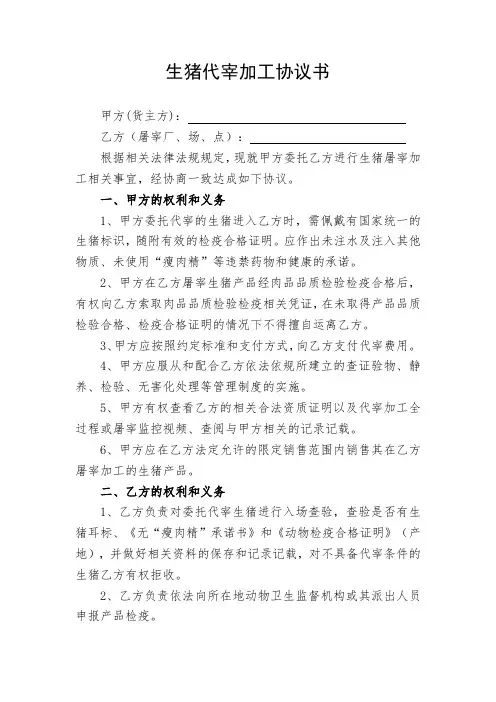 生猪代宰加工协议书

甲方(货主方)：

乙方（屠宰厂、场、点）：

根据相关法律法规规定，现就甲方委托乙方进行生猪屠宰加工相关事宜，经协商一致达成如下协议。

一、甲方的权利和义务

1、甲方委托代宰的生猪进入乙方时，需佩戴有国家统一的生猪标识，随附有效的检疫合格证明。应作出未注水及注入其他物质、未使用“瘦肉精”等违禁药物和健康的承诺。

2、甲方在乙方屠宰生猪产品经肉品品质检验检疫合格后，有权向乙方索取肉品品质检验检疫相关凭证，在未取得产品品质检验合格、检疫合格证明的情况下不得擅自运离乙方。

3、甲方应按照约定标准和支付方式，向乙方支付代宰费用。

4、甲方应服从和配合乙方依法依规所建立的查证验物、静养、检验、无害化处理等管理制度的实施。

5、甲方有权查看乙方的相关合法资质证明以及代宰加工全过程或屠宰监控视频、查阅与甲方相关的记录记载。

6、甲方应在乙方法定允许的限定销售范围内销售其在乙方屠宰加工的生猪产品。

二、乙方的权利和义务

1、乙方负责对委托代宰生猪进行入场查验，查验是否有生猪耳标、《无“瘦肉精”承诺书》和《动物检疫合格证明》（产地），并做好相关资料的保存和记录记载，对不具备代宰条件的生猪乙方有权拒收。

2、乙方负责依法向所在地动物卫生监督机构或其派出人员申报产品检疫。